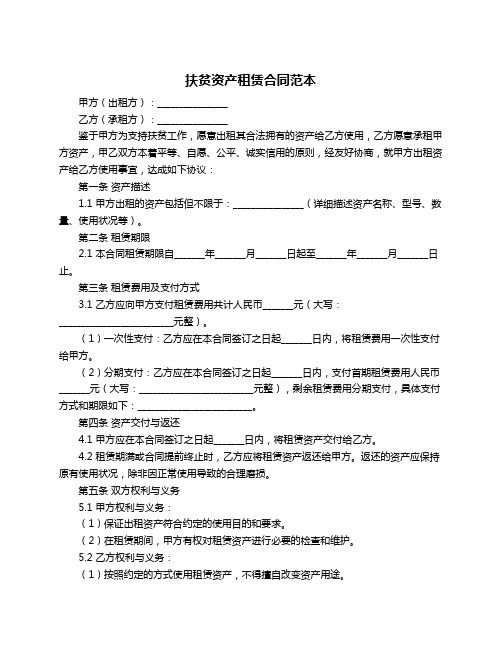 扶贫资产租赁合同范本

甲方（出租方）：______________

乙方（承租方）：______________

鉴于甲方为支持扶贫工作，愿意出租其合法拥有的资产给乙方使用，乙方愿意承租甲方资产，甲乙双方本着平等、自愿、公平、诚实信用的原则，经友好协商，就甲方出租资产给乙方使用事宜，达成如下协议：

第一条 资产描述

1.1 甲方出租的资产包括但不限于：______________（详细描述资产名称、型号、数量、使用状况等）。

第二条 租赁期限

2.1 本合同租赁期限自______年______月______日起至______年______月______日止。

第三条 租赁费用及支付方式

3.1 乙方应向甲方支付租赁费用共计人民币______元（大写：______________________元整）。

（1）一次性支付：乙方应在本合同签订之日起______日内，将租赁费用一次性支付给甲方。

（2）分期支付：乙方应在本合同签订之日起______日内，支付首期租赁费用人民币______元（大写：______________________元整），剩余租赁费用分期支付，具体支付方式和期限如下：______________________。

第四条 资产交付与返还

4.1 甲方应在本合同签订之日起______日内，将租赁资产交付给乙方。

4.2 租赁期满或合同提前终止时，乙方应将租赁资产返还给甲方。返还的资产应保持原有使用状况，除非因正常使用导致的合理磨损。

第五条 双方权利与义务

5.1 甲方权利与义务：

（1）保证出租资产符合约定的使用目的和要求。

（2）在租赁期间，甲方有权对租赁资产进行必要的检查和维护。

5.2 乙方权利与义务：

（1）按照约定的方式使用租赁资产，不得擅自改变资产用途。